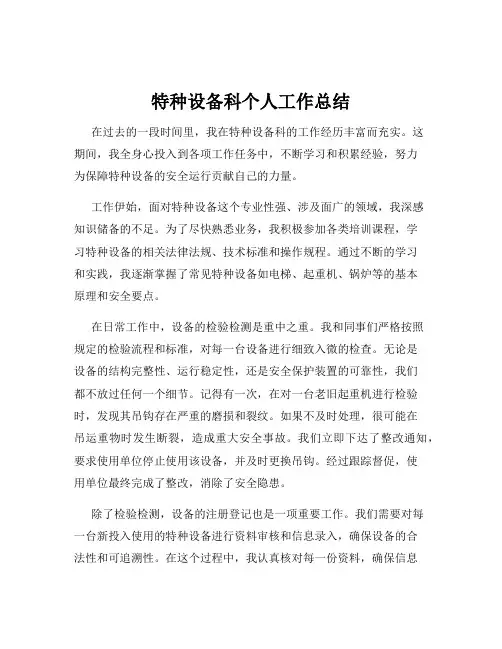 特种设备科个人工作总结

在过去的一段时间里，我在特种设备科的工作经历丰富而充实。这期间，我全身心投入到各项工作任务中，不断学习和积累经验，努力为保障特种设备的安全运行贡献自己的力量。

工作伊始，面对特种设备这个专业性强、涉及面广的领域，我深感知识储备的不足。为了尽快熟悉业务，我积极参加各类培训课程，学习特种设备的相关法律法规、技术标准和操作规程。通过不断的学习和实践，我逐渐掌握了常见特种设备如电梯、起重机、锅炉等的基本原理和安全要点。

在日常工作中，设备的检验检测是重中之重。我和同事们严格按照规定的检验流程和标准，对每一台设备进行细致入微的检查。无论是设备的结构完整性、运行稳定性，还是安全保护装置的可靠性，我们都不放过任何一个细节。记得有一次，在对一台老旧起重机进行检验时，发现其吊钩存在严重的磨损和裂纹。如果不及时处理，很可能在吊运重物时发生断裂，造成重大安全事故。我们立即下达了整改通知，要求使用单位停止使用该设备，并及时更换吊钩。经过跟踪督促，使用单位最终完成了整改，消除了安全隐患。

除了检验检测，设备的注册登记也是一项重要工作。我们需要对每一台新投入使用的特种设备进行资料审核和信息录入，确保设备的合法性和可追溯性。在这个过程中，我认真核对每一份资料，确保信息